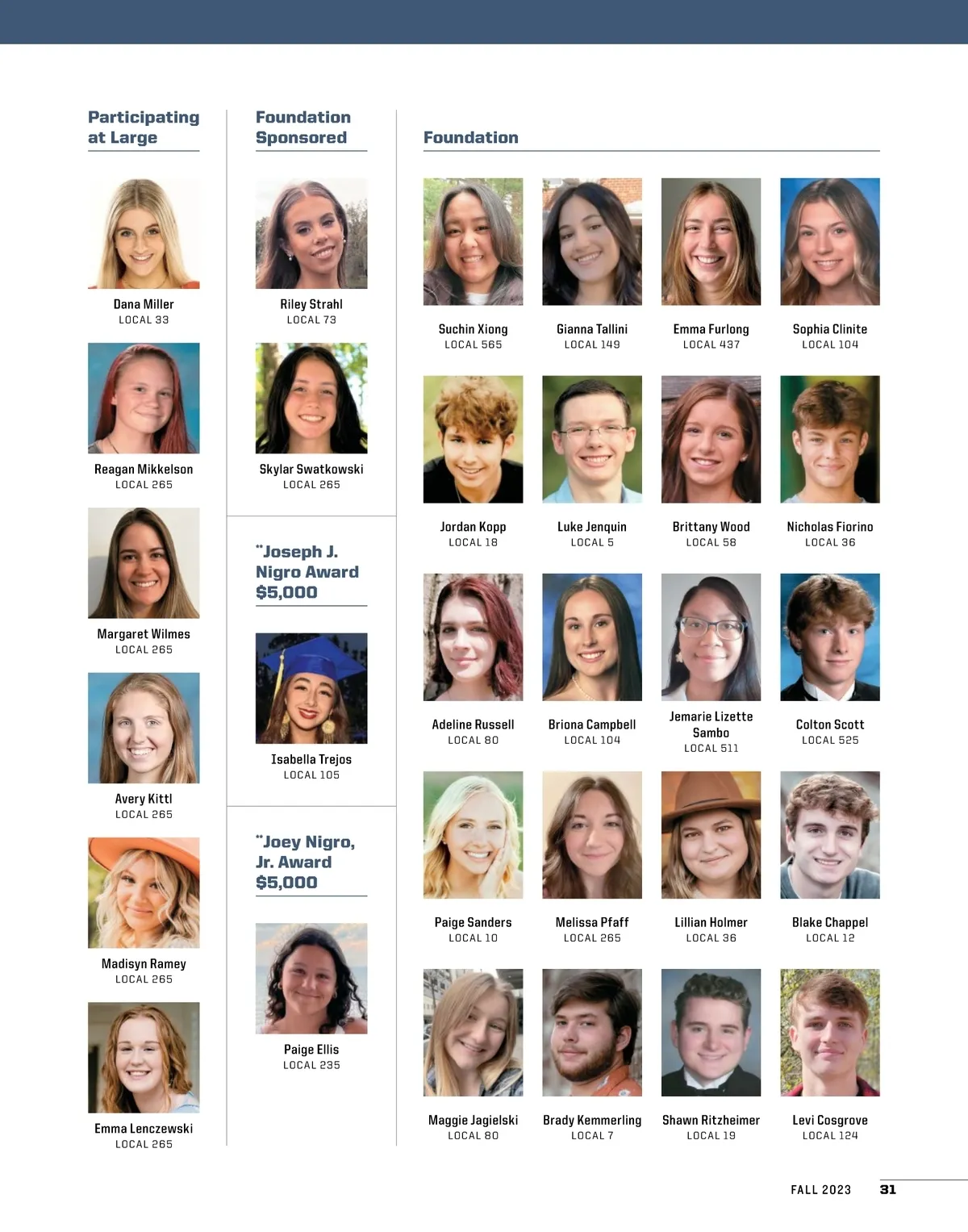 Participating at Large

Dana Miller
LOCAL 33

Reagan Mikkelson
LOCAL 265

Margaret Wilmes
LOCAL 265

Avery Kittl
LOCAL 265

Madisyn Ramey
LOCAL 265

Emma Lenczewski
LOCAL 265

Foundation Sponsored

Riley Strahl
LOCAL 73

Skylar Swatkowski
LOCAL 265

**Joseph J. Nigro Award $5,000

Isabella Trejos
LOCAL 105

**Joey Nigro, Jr. Award $5,000

Paige Ellis
LOCAL 235

Foundation

Suchin Xiong
LOCAL 565

Gianna Tallini
LOCAL 149

Emma Furlong
LOCAL 437

Sophia Clinite
LOCAL 104

Jordan Kopp
LOCAL 18

Luke Jenquin
LOCAL 5

Brittany Wood
LOCAL 58

Nicholas Fiorino
LOCAL 36

Adeline Russell
LOCAL 80

Briona Campbell
LOCAL 104

Jemarie Lizette Sambo
LOCAL 511

Colton Scott
LOCAL 525

Paige Sanders
LOCAL 10

Melissa Pfaff
LOCAL 265

Lillian Holmer
LOCAL 36

Blake Chappel
LOCAL 12

Maggie Jagielski
LOCAL 80

Brady Kemmerling
LOCAL 7

Shawn Ritzheimer
LOCAL 19

Levi Cosgrove
LOCAL 124

FALL 2023 31